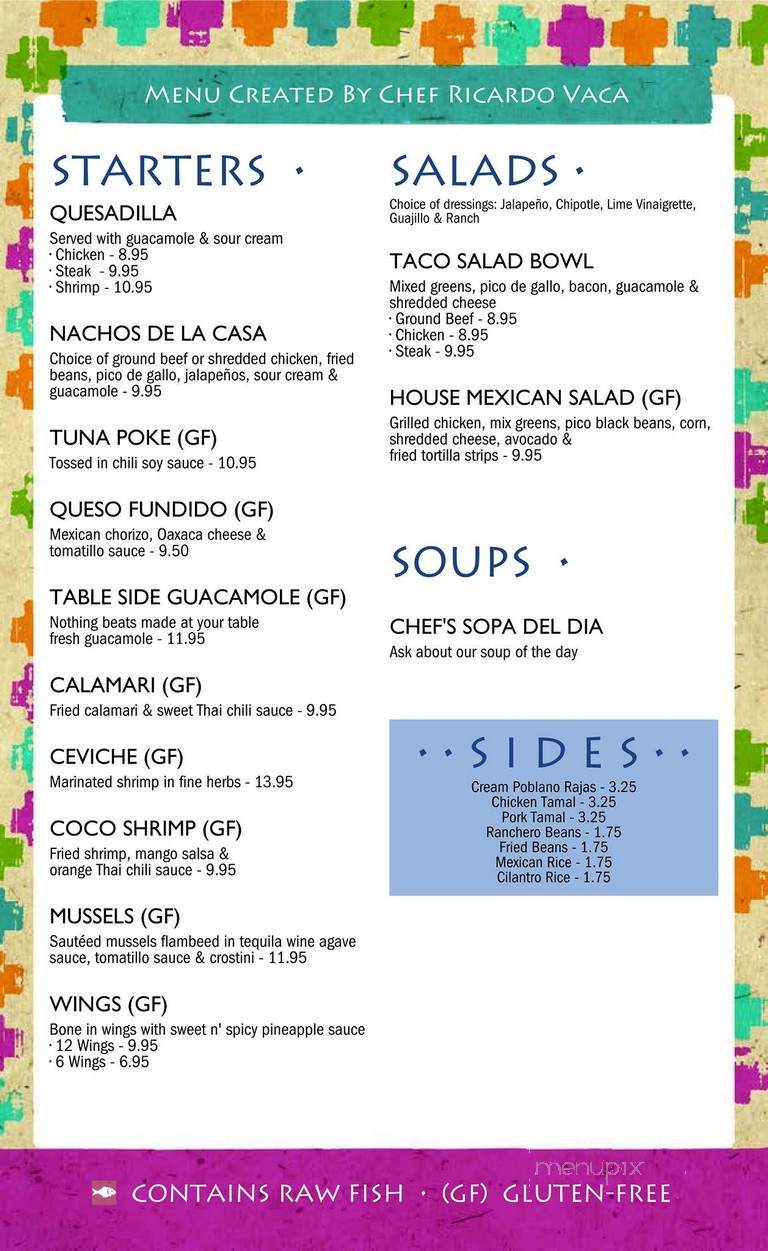 MENU CREATED BY CHEF RICARDO VACA

STARTERS ·

QUESADILLA
Served with guacamole & sour cream
· Chicken - 8.95
· Steak - 9.95
· Shrimp - 10.95

NACHOS DE LA CASA
Choice of ground beef or shredded chicken, fried beans, pico de gallo, jalapeños, sour cream & guacamole - 9.95

TUNA POKE (GF)
Tossed in chili soy sauce - 10.95

QUESO FUNDIDO (GF)
Mexican chorizo, Oaxaca cheese & tomatillo sauce - 9.50

TABLE SIDE GUACAMOLE (GF)
Nothing beats made at your table fresh guacamole - 11.95

CALAMARI (GF)
Fried calamari & sweet Thai chili sauce - 9.95

CEVICHE (GF)
Marinated shrimp in fine herbs - 13.95

COCO SHRIMP (GF)
Fried shrimp, mango salsa & orange Thai chili sauce - 9.95

MUSSELS (GF)
Sautéed mussels flambeed in tequila wine agave sauce, tomatillo sauce & crostini - 11.95

WINGS (GF)
Bone in wings with sweet n' spicy pineapple sauce
· 12 Wings - 9.95
· 6 Wings - 6.95

SALADS ·
Choice of dressings: Jalapeño, Chipotle, Lime Vinaigrette, Guajillo & Ranch

TACO SALAD BOWL
Mixed greens, pico de gallo, bacon, guacamole & shredded cheese
· Ground Beef - 8.95
· Chicken - 8.95
· Steak - 9.95

HOUSE MEXICAN SALAD (GF)
Grilled chicken, mix greens, pico black beans, corn, shredded cheese, avocado & fried tortilla strips - 9.95

SOUPS ·

CHEF'S SOPA DEL DIA
Ask about our soup of the day

· · SIDES · ·
Cream Poblano Rajas - 3.25
Chicken Tamal - 3.25
Pork Tamal - 3.25
Ranchero Beans - 1.75
Fried Beans - 1.75
Mexican Rice - 1.75
Cilantro Rice - 1.75

menupix

CONTAINS RAW FISH · (GF) GLUTEN-FREE